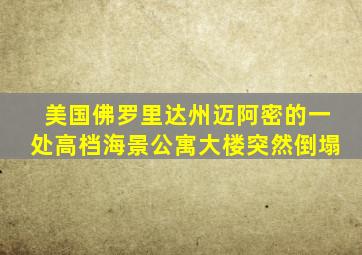 美国佛罗里达州迈阿密的一处高档海景公寓大楼突然倒塌